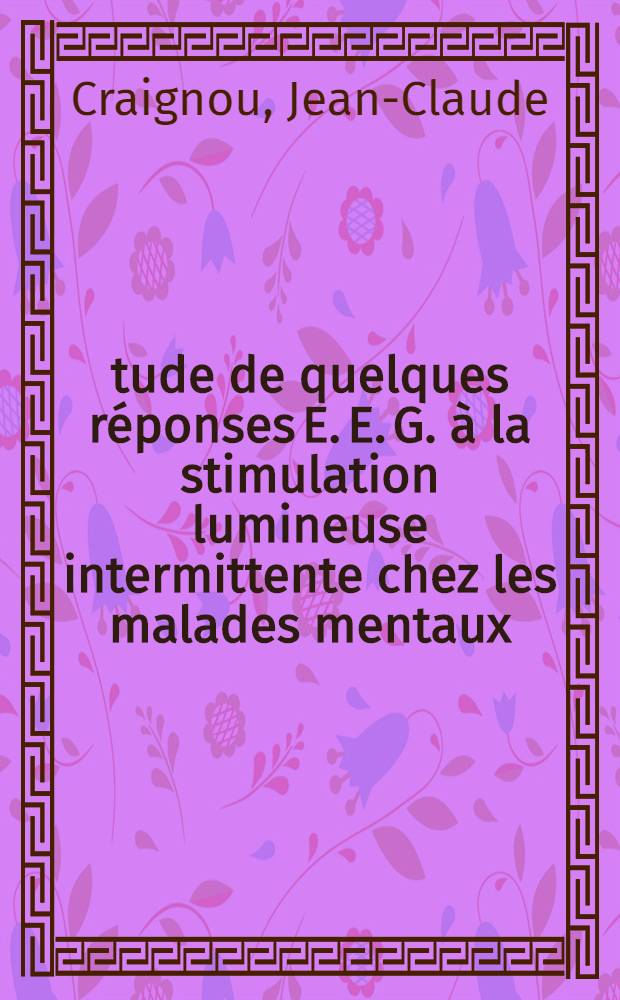 Craignou, Jean-Claude

tude de quelques réponses E. E. G. à la stimulation lumineuse intermittente chez les malades mentaux